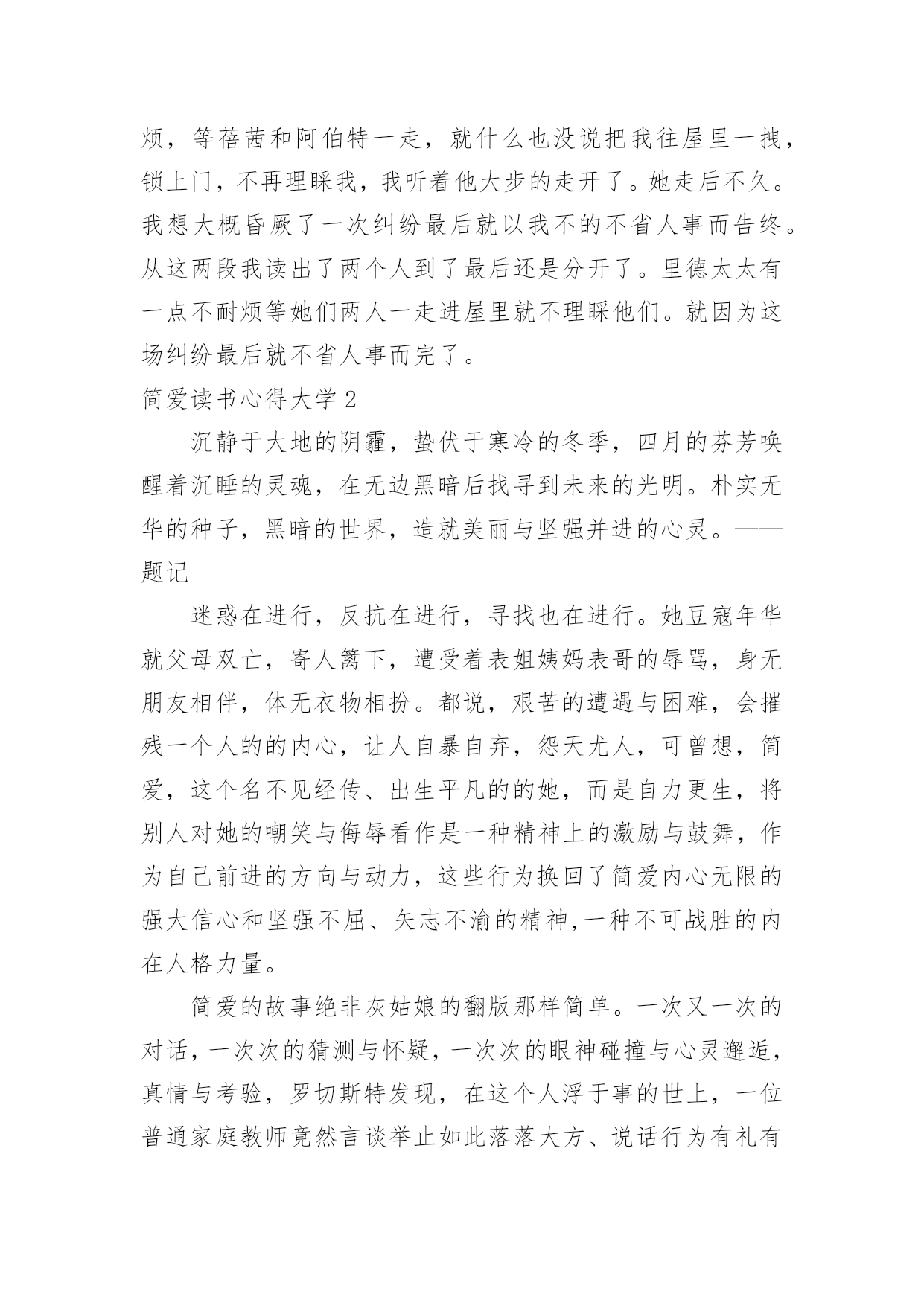 烦，等蓓茜和阿伯特一走，就什么也没说把我往屋里一拽，锁上门，不再理睬我，我听着他大步的走开了。她走后不久。我想大概昏厥了一次纠纷最后就以我不的不省人事而告终。从这两段我读出了两个人到了最后还是分开了。里德太太有一点不耐烦等她们两人一走进屋里就不理睬他们。就因为这场纠纷最后就不省人事而完了。

简爱读书心得大学 2

沉静于大地的阴霾，蛰伏于寒冷的冬季，四月的芬芳唤醒着沉睡的灵魂，在无边黑暗后找寻到未来的光明。朴实无华的种子，黑暗的世界，造就美丽与坚强并进的心灵。——题记

迷惑在进行，反抗在进行，寻找也在进行。她豆寇年华就父母双亡，寄人篱下，遭受着表姐姨妈表哥的辱骂，身无朋友相伴，体无衣物相扮。都说，艰苦的遭遇与困难，会摧残一个人的的内心，让人自暴自弃，怨天尤人，可曾想，简爱，这个名不见经传、出生平凡的的她，而是自力更生，将别人对她的嘲笑与侮辱看作是一种精神上的激励与鼓舞，作为自己前进的方向与动力，这些行为换回了简爱内心无限的强大信心和坚强不屈、矢志不渝的精神,一种不可战胜的内在人格力量。

简爱的故事绝非灰姑娘的翻版那样简单。一次又一次的对话，一次次的猜测与怀疑，一次次的眼神碰撞与心灵邂逅，真情与考验，罗切斯特发现，在这个人浮于事的世上，一位普通家庭教师竟然言谈举止如此落落大方、说话行为有礼有